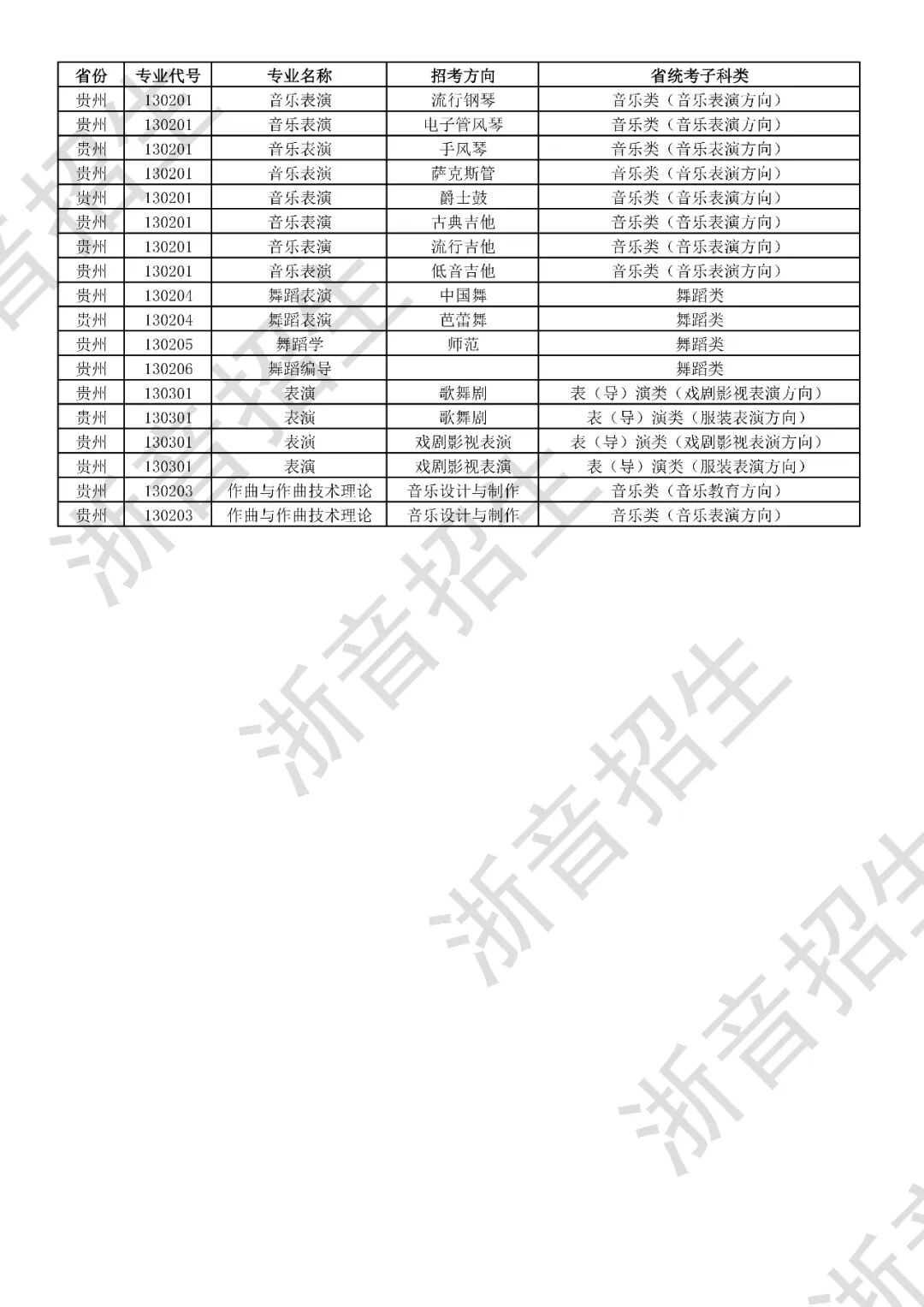 | 省份 | 专业代号 | 专业名称 | 招考方向 | 省统考子科类 |
|---|---|---|---|---|
| 贵州 | 130201 | 音乐表演 | 流行钢琴 | 音乐类（音乐表演方向） |
| 贵州 | 130201 | 音乐表演 | 电子管风琴 | 音乐类（音乐表演方向） |
| 贵州 | 130201 | 音乐表演 | 手风琴 | 音乐类（音乐表演方向） |
| 贵州 | 130201 | 音乐表演 | 萨克斯管 | 音乐类（音乐表演方向） |
| 贵州 | 130201 | 音乐表演 | 爵士鼓 | 音乐类（音乐表演方向） |
| 贵州 | 130201 | 音乐表演 | 古典吉他 | 音乐类（音乐表演方向） |
| 贵州 | 130201 | 音乐表演 | 流行吉他 | 音乐类（音乐表演方向） |
| 贵州 | 130201 | 音乐表演 | 低音吉他 | 音乐类（音乐表演方向） |
| 贵州 | 130204 | 舞蹈表演 | 中国舞 | 舞蹈类 |
| 贵州 | 130204 | 舞蹈表演 | 芭蕾舞 | 舞蹈类 |
| 贵州 | 130205 | 舞蹈学 | 师范 | 舞蹈类 |
| 贵州 | 130206 | 舞蹈编导 |  | 舞蹈类 |
| 贵州 | 130301 | 表演 | 歌舞剧 | 表（导）演类（戏剧影视表演方向） |
| 贵州 | 130301 | 表演 | 歌舞剧 | 表（导）演类（服装表演方向） |
| 贵州 | 130301 | 表演 | 戏剧影视表演 | 表（导）演类（戏剧影视表演方向） |
| 贵州 | 130301 | 表演 | 戏剧影视表演 | 表（导）演类（服装表演方向） |
| 贵州 | 130203 | 作曲与作曲技术理论 | 音乐设计与制作 | 音乐类（音乐教育方向） |
| 贵州 | 130203 | 作曲与作曲技术理论 | 音乐设计与制作 | 音乐类（音乐表演方向） |

浙音招生